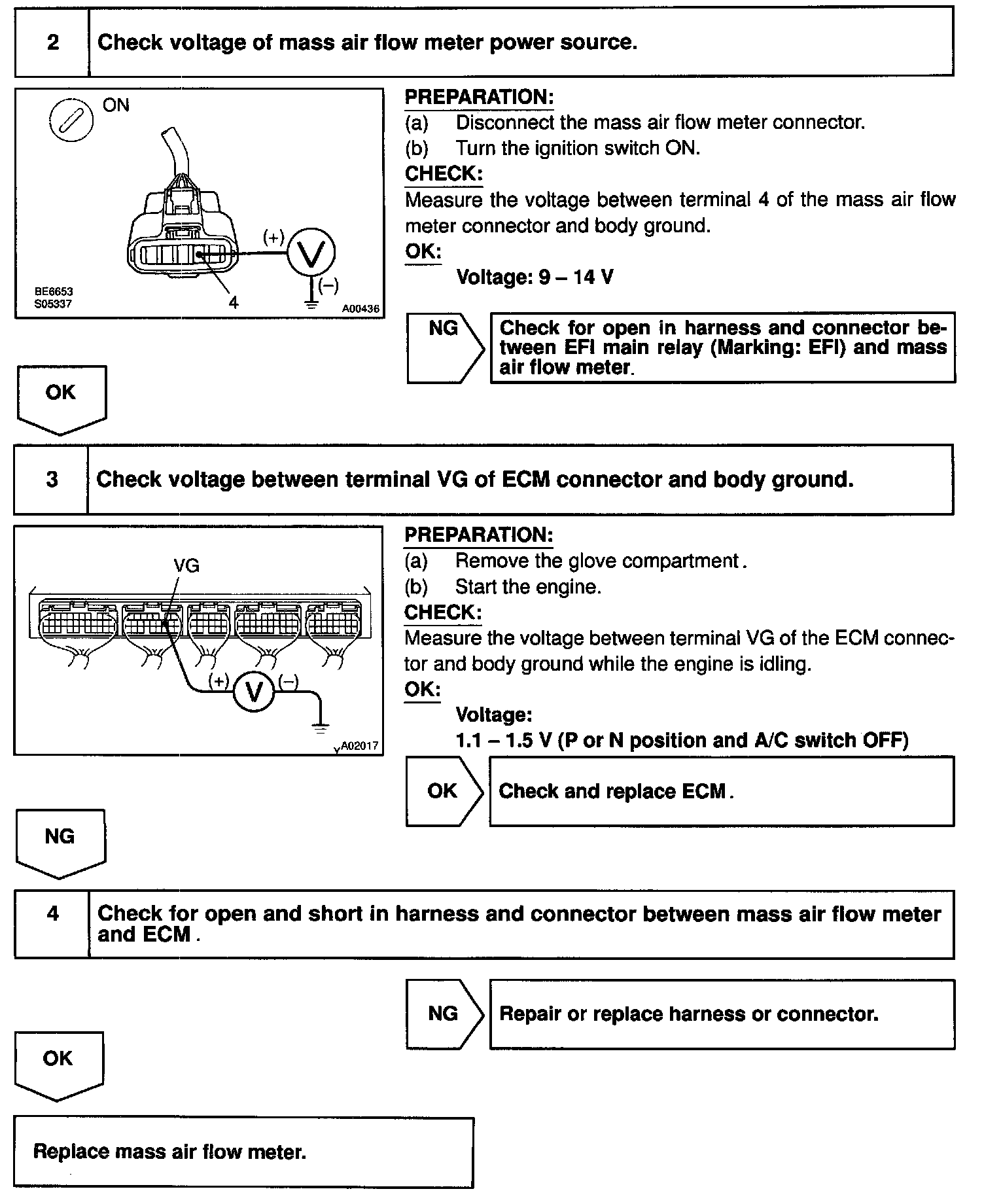 2 Check voltage of mass air flow meter power source.

ON

(+)

V

(−)

4

BE6653
S05337

A00436

PREPARATION:
(a) Disconnect the mass air flow meter connector.
(b) Turn the ignition switch ON.
CHECK:
Measure the voltage between terminal 4 of the mass air flow meter connector and body ground.
OK:
Voltage: 9 – 14 V

NG

Check for open in harness and connector between EFI main relay (Marking: EFI) and mass air flow meter.

OK

3 Check voltage between terminal VG of ECM connector and body ground.

VG

(+)

V

(−)

A02017

PREPARATION:
(a) Remove the glove compartment.
(b) Start the engine.
CHECK:
Measure the voltage between terminal VG of the ECM connector and body ground while the engine is idling.
OK:
Voltage:
1.1 – 1.5 V (P or N position and A/C switch OFF)

OK

Check and replace ECM.

NG

4 Check for open and short in harness and connector between mass air flow meter and ECM.

NG

Repair or replace harness or connector.

OK

Replace mass air flow meter.